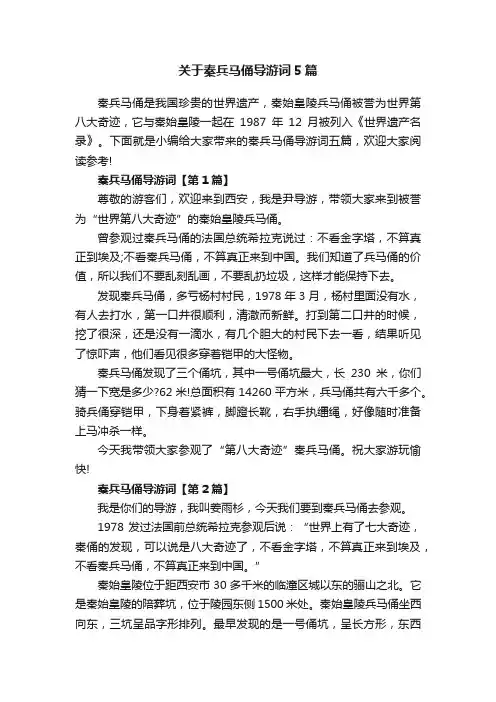 关于秦兵马俑导游词5篇

秦兵马俑是我国珍贵的世界遗产，秦始皇陵兵马俑被誉为世界第八大奇迹，它与秦始皇陵一起在 1987 年 12 月被列入《世界遗产名录》。下面就是小编给大家带来的秦兵马俑导游词五篇，欢迎大家阅读参考!

秦兵马俑导游词【第1篇】

尊敬的游客们，欢迎来到西安，我是尹导游，带领大家来到被誉为“世界第八大奇迹”的秦始皇陵兵马俑。

曾参观过秦兵马俑的法国总统希拉克说过：不看金字塔，不算真正到埃及;不看秦兵马俑，不算真正来到中国。我们知道了兵马俑的价值，所以我们不要乱刻乱画，不要乱扔垃圾，这样才能保持下去。

发现秦兵马俑，多亏杨村村民，1978 年 3 月，杨村里面没有水，有人去打水，第一口井很顺利，清澈而新鲜。打到第二口井的时候，挖了很深，还是没有一滴水，有几个胆大的村民下去一看，结果听见了惊吓声，他们看见很多穿着铠甲的大怪物。

秦兵马俑发现了三个俑坑，其中一号俑坑最大，长 230 米，你们猜一下宽是多少?62 米!总面积有 14260 平方米，兵马俑共有六千多个。骑兵俑穿铠甲，下身着紧裤，脚蹬长靴，右手执缰绳，好像随时准备上马冲杀一样。

今天我带领大家参观了“第八大奇迹”秦兵马俑。祝大家游玩愉快!

秦兵马俑导游词【第2篇】

我是你们的导游，我叫姜雨杉，今天我们要到秦兵马俑去参观。

1978 发过法国前总统希拉克参观后说：“世界上有了七大奇迹，秦俑的发现，可以说是八大奇迹了，不看金字塔，不算真正来到埃及，不看秦兵马俑，不算真正来到中国。”

秦始皇陵位于距西安市 30 多千米的临潼区城以东的骊山之北。它是秦始皇陵的陪葬坑，位于陵园东侧 1500 米处。秦始皇陵兵马俑坐西向东，三坑呈品字形排列。最早发现的是一号俑坑，呈长方形，东西